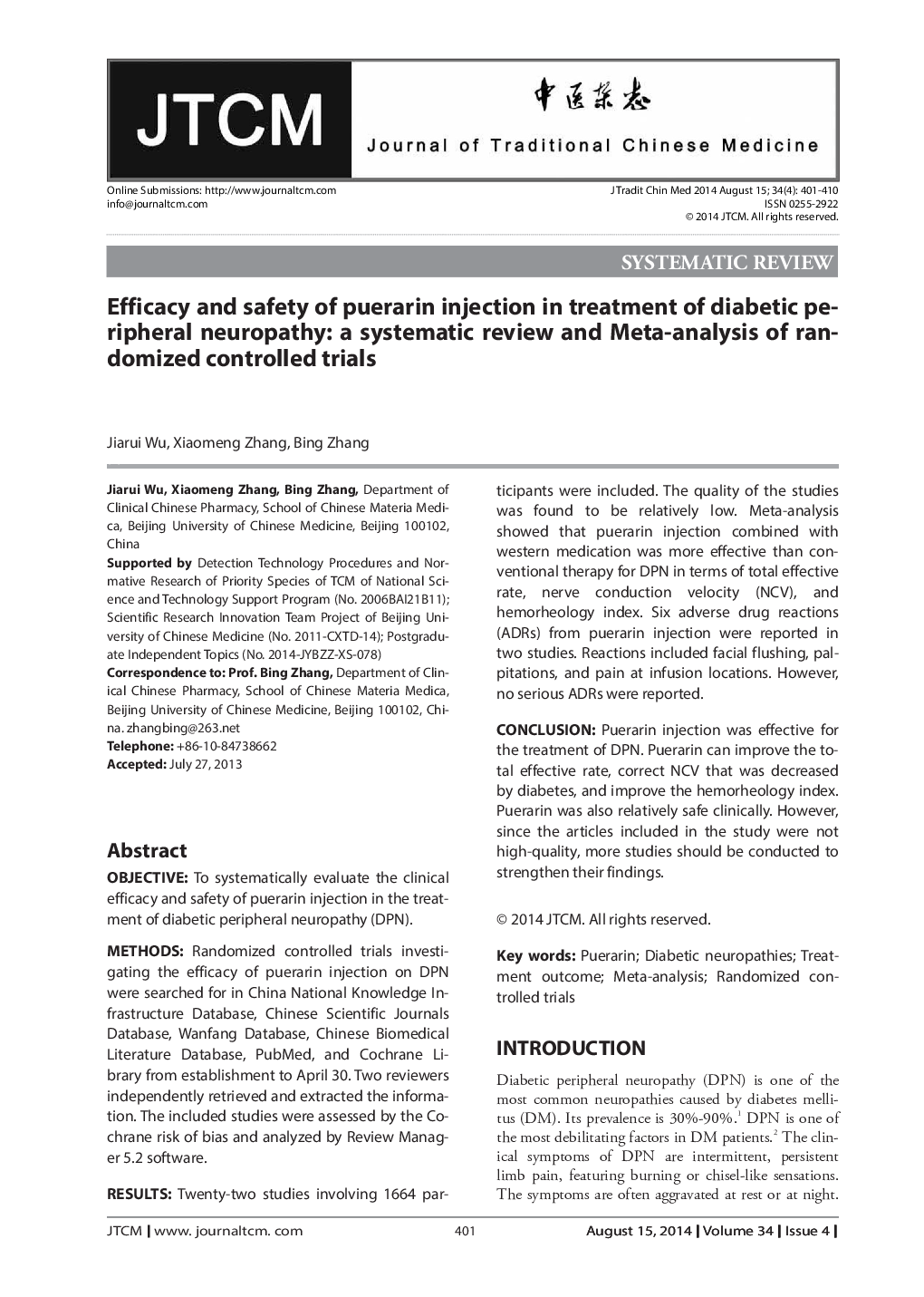 JTCM

中医杂志

Journal of Traditional Chinese Medicine

Online Submissions: http://www.journaltcm.com
info@journaltcm.com

J Tradit Chin Med 2014 August 15; 34(4): 401-410
ISSN 0255-2922
© 2014 JTCM. All rights reserved.

SYSTEMATIC REVIEW

Efficacy and safety of puerarin injection in treatment of diabetic peripheral neuropathy: a systematic review and Meta-analysis of randomized controlled trials

Jiarui Wu, Xiaomeng Zhang, Bing Zhang

Jiarui Wu, Xiaomeng Zhang, Bing Zhang, Department of Clinical Chinese Pharmacy, School of Chinese Materia Medica, Beijing University of Chinese Medicine, Beijing 100102, China
Supported by Detection Technology Procedures and Normative Research of Priority Species of TCM of National Science and Technology Support Program (No. 2006BAI21B11); Scientific Research Innovation Team Project of Beijing University of Chinese Medicine (No. 2011-CXTD-14); Postgraduate Independent Topics (No. 2014-JYBZZ-XS-078)
Correspondence to: Prof. Bing Zhang, Department of Clinical Chinese Pharmacy, School of Chinese Materia Medica, Beijing University of Chinese Medicine, Beijing 100102, China. zhangbing@263.net
Telephone: +86-10-84738662
Accepted: July 27, 2013

Abstract

OBJECTIVE: To systematically evaluate the clinical efficacy and safety of puerarin injection in the treatment of diabetic peripheral neuropathy (DPN).

METHODS: Randomized controlled trials investigating the efficacy of puerarin injection on DPN were searched for in China National Knowledge Infrastructure Database, Chinese Scientific Journals Database, Wanfang Database, Chinese Biomedical Literature Database, PubMed, and Cochrane Library from establishment to April 30. Two reviewers independently retrieved and extracted the information. The included studies were assessed by the Cochrane risk of bias and analyzed by Review Manager 5.2 software.

RESULTS: Twenty-two studies involving 1664 participants were included. The quality of the studies was found to be relatively low. Meta-analysis showed that puerarin injection combined with western medication was more effective than conventional therapy for DPN in terms of total effective rate, nerve conduction velocity (NCV), and hemorheology index. Six adverse drug reactions (ADRs) from puerarin injection were reported in two studies. Reactions included facial flushing, palpitations, and pain at infusion locations. However, no serious ADRs were reported.

CONCLUSION: Puerarin injection was effective for the treatment of DPN. Puerarin can improve the total effective rate, correct NCV that was decreased by diabetes, and improve the hemorheology index. Puerarin was also relatively safe clinically. However, since the articles included in the study were not high-quality, more studies should be conducted to strengthen their findings.

© 2014 JTCM. All rights reserved.

Key words: Puerarin; Diabetic neuropathies; Treatment outcome; Meta-analysis; Randomized controlled trials

INTRODUCTION

Diabetic peripheral neuropathy (DPN) is one of the most common neuropathies caused by diabetes mellitus (DM). Its prevalence is 30%-90%.$^1$ DPN is one of the most debilitating factors in DM patients.$^2$ The clinical symptoms of DPN are intermittent, persistent limb pain, featuring burning or chisel-like sensations. The symptoms are often aggravated at rest or at night.

JTCM | www. journaltcm. com 401 August 15, 2014 | Volume 34 | Issue 4 |